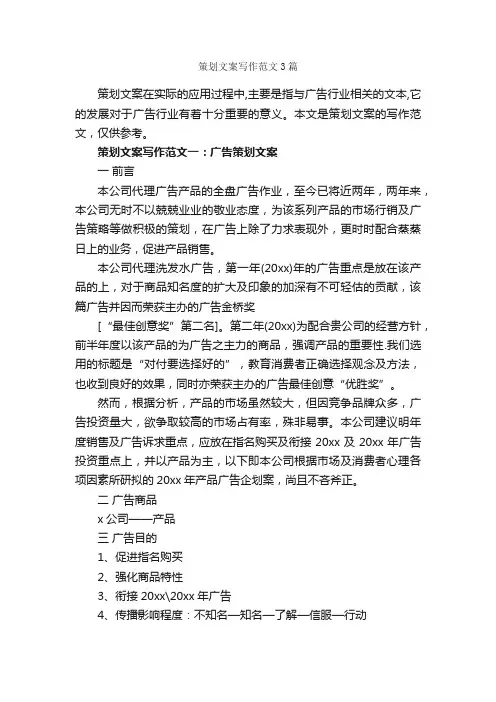 策划文案写作范文3篇

策划文案在实际的应用过程中,主要是指与广告行业相关的文本,它的发展对于广告行业有着十分重要的意义。本文是策划文案的写作范文，仅供参考。

策划文案写作范文一：广告策划文案

一 前言

本公司代理广告产品的全盘广告作业，至今已将近两年，两年来，本公司无时不以兢兢业业的敬业态度，为该系列产品的市场行销及广告策略等做积极的策划，在广告上除了力求表现外，更时时配合蒸蒸日上的业务，促进产品销售。

本公司代理洗发水广告，第一年(20xx)年的广告重点是放在该产品的上，对于商品知名度的扩大及印象的加深有不可轻估的贡献，该篇广告并因而荣获主办的广告金桥奖

［“最佳创意奖”第二名］。第二年(20xx)为配合贵公司的经营方针，前半年度以该产品的为广告之主力的商品，强调产品的重要性.我们选用的标题是“对付要选择好的”，教育消费者正确选择观念及方法，也收到良好的效果，同时亦荣获主办的广告最佳创意“优胜奖”。

然而，根据分析，产品的市场虽然较大，但因竞争品牌众多，广告投资量大，欲争取较高的市场占有率，殊非易事。本公司建议明年度销售及广告诉求重点，应放在指名购买及衔接 20xx 及 20xx 年广告投资重点上，并以产品为主，以下即本公司根据市场及消费者心理各项因素所研拟的 20xx 年产品广告企划案，尚且不吝斧正。

二 广告商品

x 公司——产品

三 广告目的

1、促进指名购买

2、强化商品特性

3、衔接 20xx\20xx 年广告

4、传播影响程度：不知名—知名—了解—信服—行动